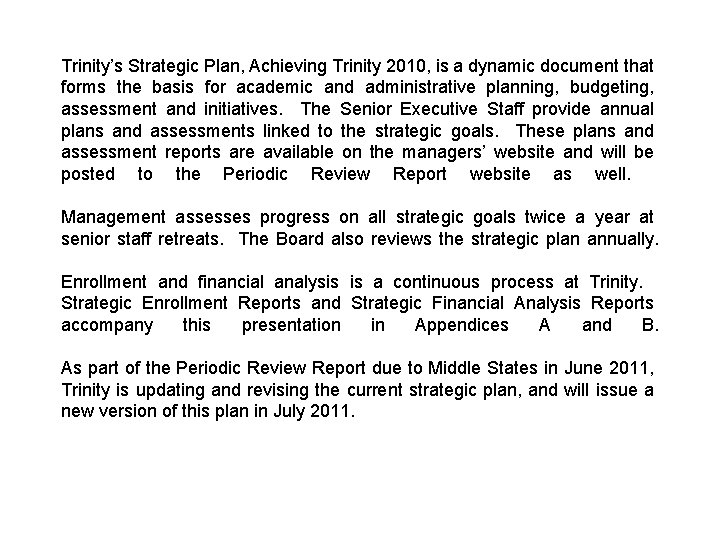 Trinity's Strategic Plan, Achieving Trinity 2010, is a dynamic document that forms the basis for academic and administrative planning, budgeting, assessment and initiatives. The Senior Executive Staff provide annual plans and assessments linked to the strategic goals. These plans and assessment reports are available on the managers' website and will be posted to the Periodic Review Report website as well.

Management assesses progress on all strategic goals twice a year at senior staff retreats. The Board also reviews the strategic plan annually.

Enrollment and financial analysis is a continuous process at Trinity. Strategic Enrollment Reports and Strategic Financial Analysis Reports accompany this presentation in Appendices A and B.

As part of the Periodic Review Report due to Middle States in June 2011, Trinity is updating and revising the current strategic plan, and will issue a new version of this plan in July 2011.